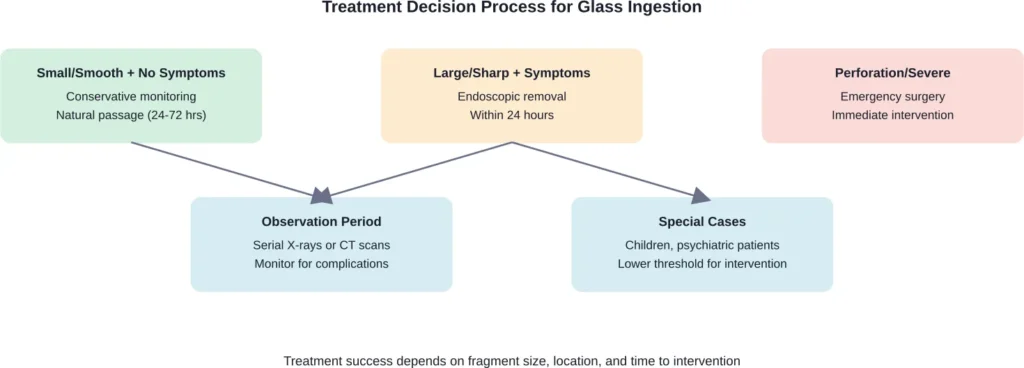 Treatment Decision Process for Glass Ingestion

Small/Smooth + No Symptoms
Conservative monitoring
Natural passage (24-72 hrs)

Large/Sharp + Symptoms
Endoscopic removal
Within 24 hours

Perforation/Severe
Emergency surgery
Immediate intervention

Observation Period
Serial X-rays or CT scans
Monitor for complications

Special Cases
Children, psychiatric patients
Lower threshold for intervention

Treatment success depends on fragment size, location, and time to intervention